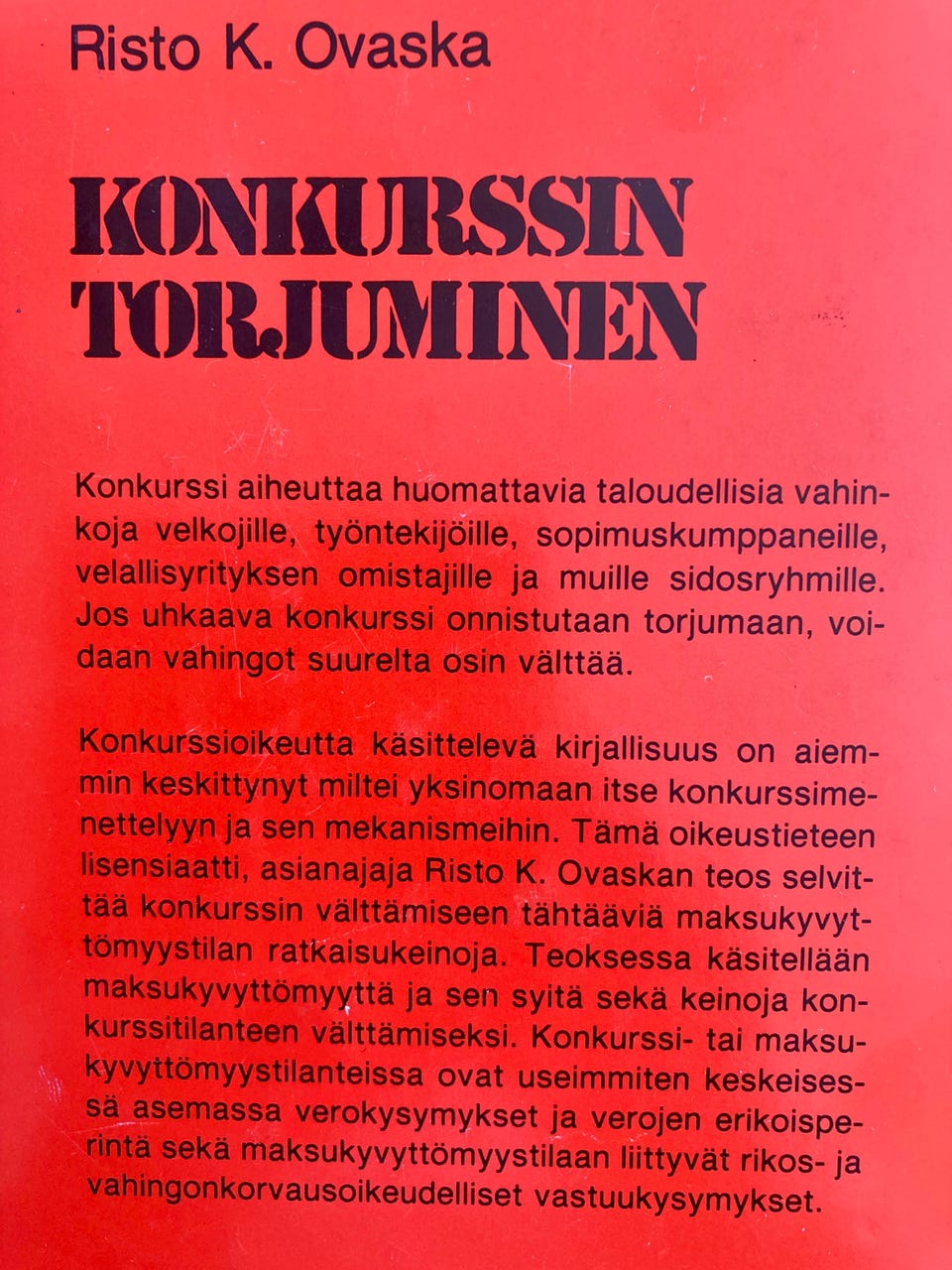 Risto K. Ovaska

KONKURSSIN TORJUMINEN

Konkurssi aiheuttaa huomattavia taloudellisia vahinkoja velkojille, työntekijöille, sopimuskumppaneille, velallisyrityksen omistajille ja muille sidosryhmille. Jos uhkaava konkurssi onnistutaan torjumaan, voidaan vahingot suurelta osin välttää.

Konkurssioikeutta käsittelevä kirjallisuus on aiemmin keskittynyt miltei yksinomaan itse konkurssimenettelyyn ja sen mekanismeihin. Tämä oikeustieteen lisensiaatti, asianajaja Risto K. Ovaskan teos selvittää konkurssin välttämiseen tähtääviä maksukyvyttömyystilan ratkaisukeinoja. Teoksessa käsitellään maksukyvyttömyyttä ja sen syitä sekä keinoja konkurssitilanteen välttämiseksi. Konkurssi- tai maksukyvyttömyystilanteissa ovat useimmiten keskeisessä asemassa verokysymykset ja verojen erikoisperintä sekä maksukyvyttömyystilaan liittyvät rikos- ja vahingonkorvausoikeudelliset vastuukysymykset.